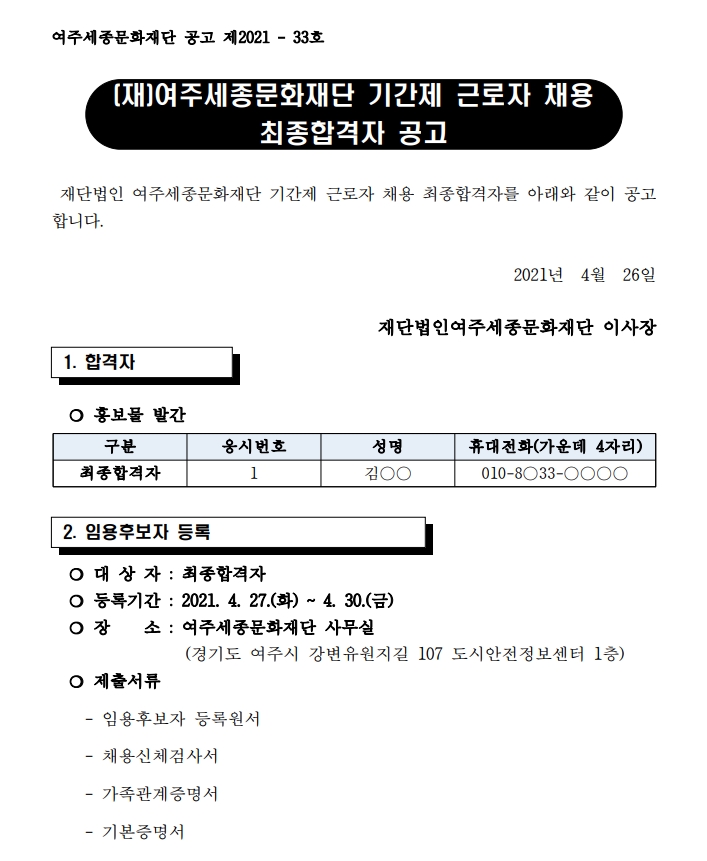 여주세종문화재단 공고 제2021 - 33호

(재)여주세종문화재단 기간제 근로자 채용
최종합격자 공고

재단법인 여주세종문화재단 기간제 근로자 채용 최종합격자를 아래와 같이 공고합니다.

2021년 4월 26일

재단법인여주세종문화재단 이사장

1. 합격자

○ 홍보물 발간

| 구분 | 응시번호 | 성명 | 휴대전화(가운데 4자리) |
|---|---|---|---|
| 최종합격자 | 1 | 김○○ | 010-8○33-○○○○ |

2. 임용후보자 등록

○ 대 상 자 : 최종합격자
○ 등록기간 : 2021. 4. 27.(화) ~ 4. 30.(금)
○ 장 소 : 여주세종문화재단 사무실
(경기도 여주시 강변유원지길 107 도시안전정보센터 1층)
○ 제출서류

- 임용후보자 등록원서

- 채용신체검사서

- 가족관계증명서

- 기본증명서